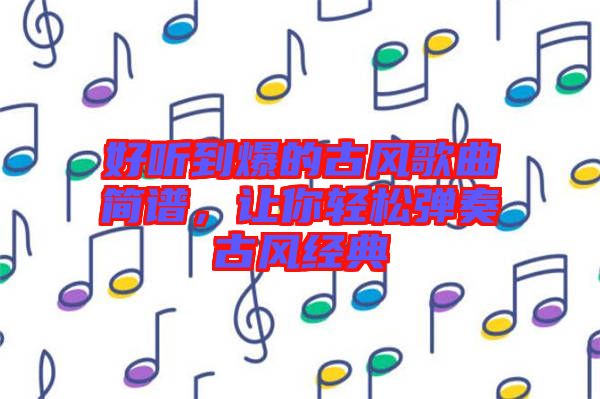 好听到爆的古风歌曲简谱，让你轻松弹奏古风经典